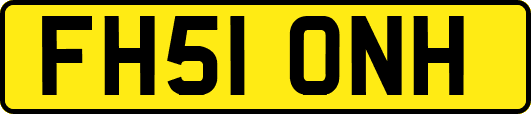 FH51 ONH